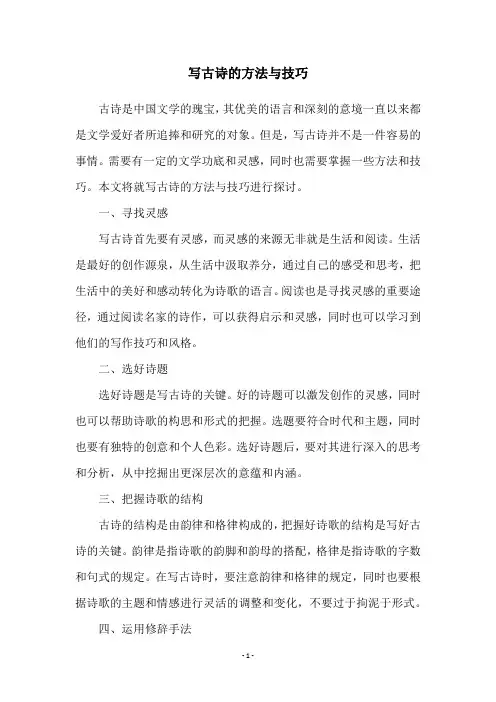 写古诗的方法与技巧

古诗是中国文学的瑰宝，其优美的语言和深刻的意境一直以来都是文学爱好者所追捧和研究的对象。但是，写古诗并不是一件容易的事情。需要有一定的文学功底和灵感，同时也需要掌握一些方法和技巧。本文将就写古诗的方法与技巧进行探讨。

一、寻找灵感

写古诗首先要有灵感，而灵感的来源无非就是生活和阅读。生活是最好的创作源泉，从生活中汲取养分，通过自己的感受和思考，把生活中的美好和感动转化为诗歌的语言。阅读也是寻找灵感的重要途径，通过阅读名家的诗作，可以获得启示和灵感，同时也可以学习到他们的写作技巧和风格。

二、选好诗题

选好诗题是写古诗的关键。好的诗题可以激发创作的灵感，同时也可以帮助诗歌的构思和形式的把握。选题要符合时代和主题，同时也要有独特的创意和个人色彩。选好诗题后，要对其进行深入的思考和分析，从中挖掘出更深层次的意蕴和内涵。

三、把握诗歌的结构

古诗的结构是由韵律和格律构成的，把握好诗歌的结构是写好古诗的关键。韵律是指诗歌的韵脚和韵母的搭配，格律是指诗歌的字数和句式的规定。在写古诗时，要注意韵律和格律的规定，同时也要根据诗歌的主题和情感进行灵活的调整和变化，不要过于拘泥于形式。

四、运用修辞手法

- 1 -